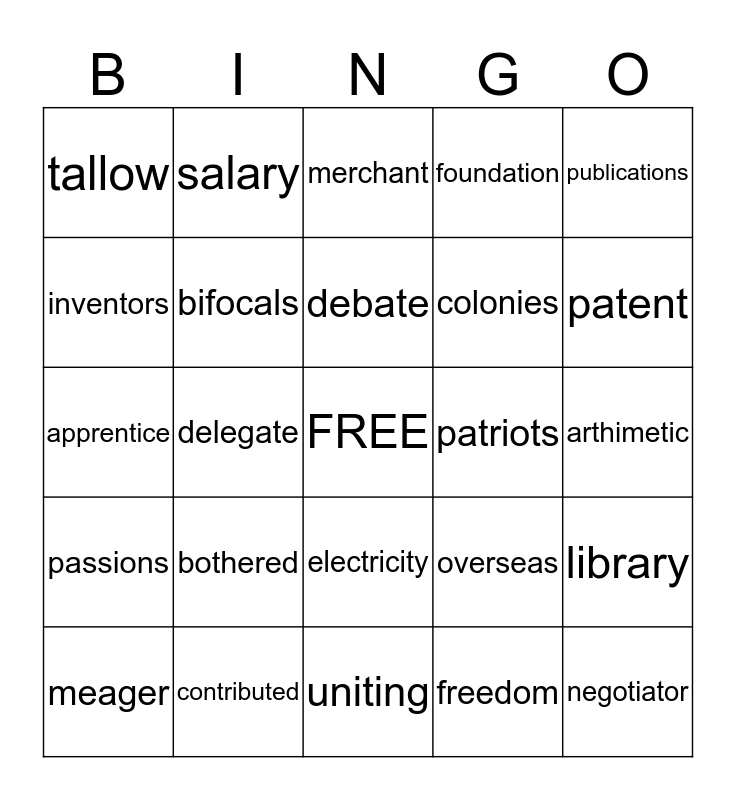 | B | I | N | G | O |
|---|---|---|---|---|
| tallow | salary | merchant | foundation | publications |
| inventors | bifocals | debate | colonies | patent |
| apprentice | delegate | FREE | patriots | arthimetic |
| passions | bothered | electricity | overseas | library |
| meager | contributed | uniting | freedom | negotiator |